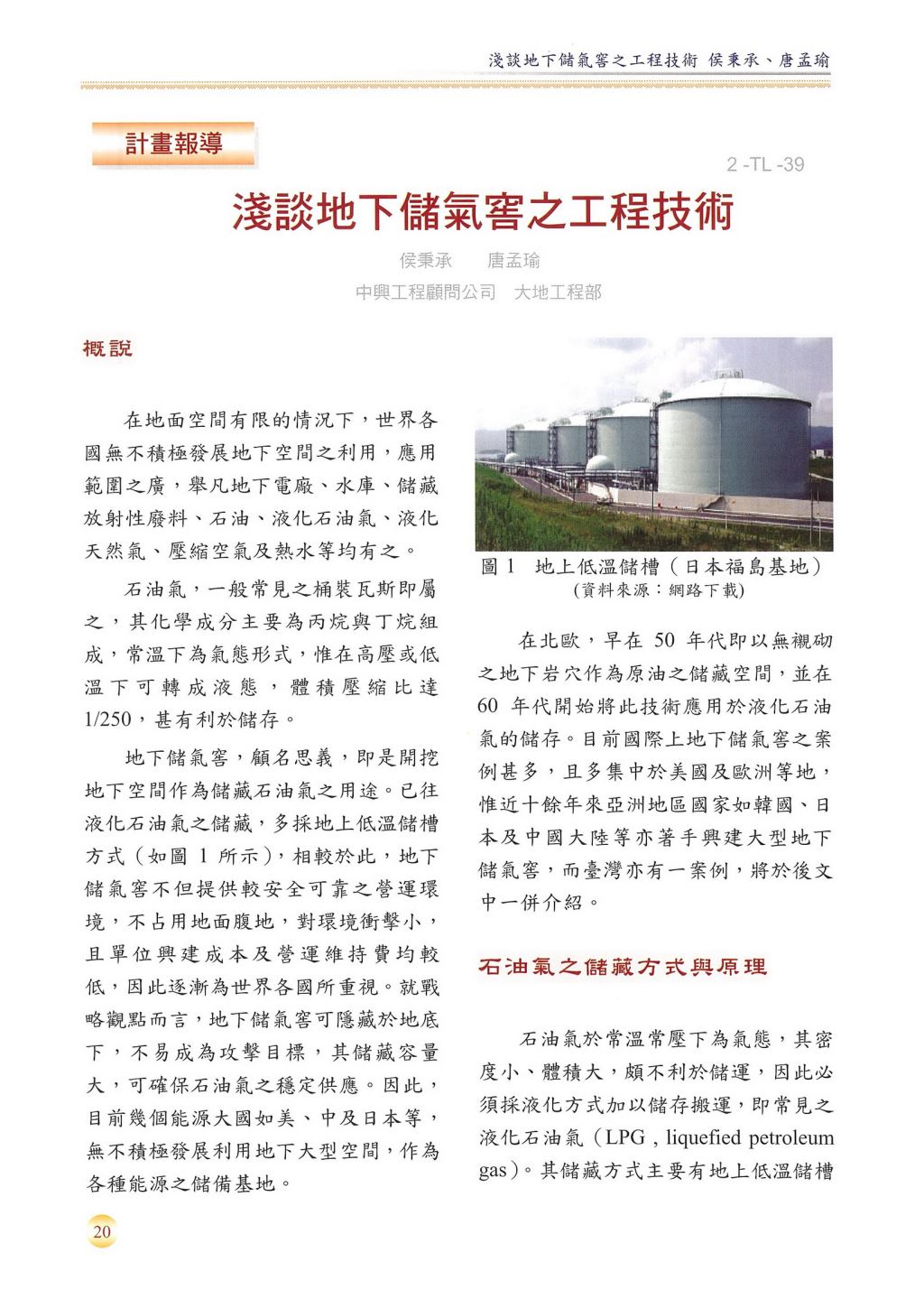 淺談地下儲氣窖之工程技術 侯秉承、唐孟瑜

計畫報導

2 -TL -39

淺談地下儲氣窖之工程技術

侯秉承　唐孟瑜

中興工程顧問公司　大地工程部

概說

在地面空間有限的情況下，世界各國無不積極發展地下空間之利用，應用範圍之廣，舉凡地下電廠、水庫、儲藏放射性廢料、石油、液化石油氣、液化天然氣、壓縮空氣及熱水等均有之。

石油氣，一般常見之桶裝瓦斯即屬之，其化學成分主要為丙烷與丁烷組成，常溫下為氣態形式，惟在高壓或低溫下可轉成液態，體積壓縮比達1/250，甚有利於儲存。

地下儲氣窖，顧名思義，即是開挖地下空間作為儲藏石油氣之用途。已往液化石油氣之儲藏，多採地上低溫儲槽方式（如圖 1 所示），相較於此，地下儲氣窖不但提供較安全可靠之營運環境，不占用地面腹地，對環境衝擊小，且單位興建成本及營運維持費均較低，因此逐漸為世界各國所重視。就戰略觀點而言，地下儲氣窖可隱藏於地底下，不易成為攻擊目標，其儲藏容量大，可確保石油氣之穩定供應。因此，目前幾個能源大國如美、中及日本等，無不積極發展利用地下大型空間，作為各種能源之儲備基地。

圖 1　地上低溫儲槽（日本福島基地）
(資料來源：網路下載)

在北歐，早在 50 年代即以無襯砌之地下岩穴作為原油之儲藏空間，並在 60 年代開始將此技術應用於液化石油氣的儲存。目前國際上地下儲氣窖之案例甚多，且多集中於美國及歐洲等地，惟近十餘年來亞洲地區國家如韓國、日本及中國大陸等亦著手興建大型地下儲氣窖，而臺灣亦有一案例，將於後文中一併介紹。

石油氣之儲藏方式與原理

石油氣於常溫常壓下為氣態，其密度小、體積大，頗不利於儲運，因此必須採液化方式加以儲存搬運，即常見之液化石油氣（LPG , liquefied petroleum gas）。其儲藏方式主要有地上低溫儲槽

20